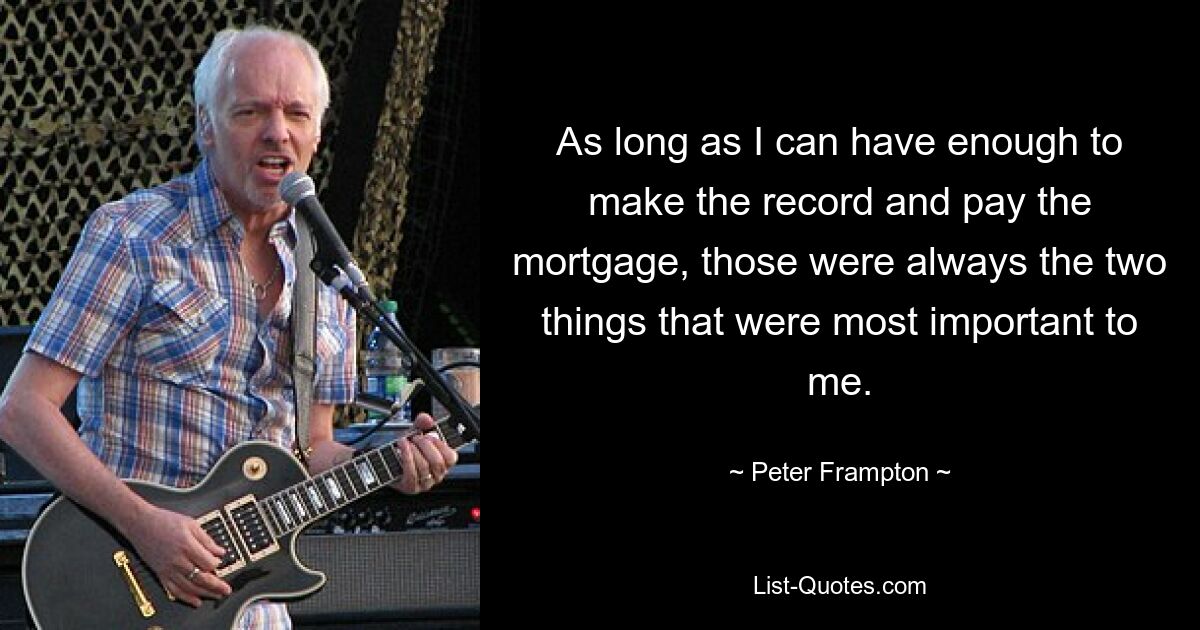 As long as I can have enough to make the record and pay the mortgage, those were always the two things that were most important to me.

~ Peter Frampton ~

List-Quotes.com